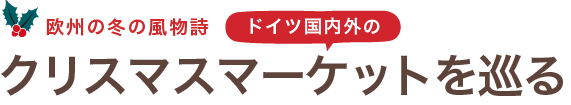 欧州の冬の風物詩 ドイツ国内外の

クリスマスマーケットを巡る